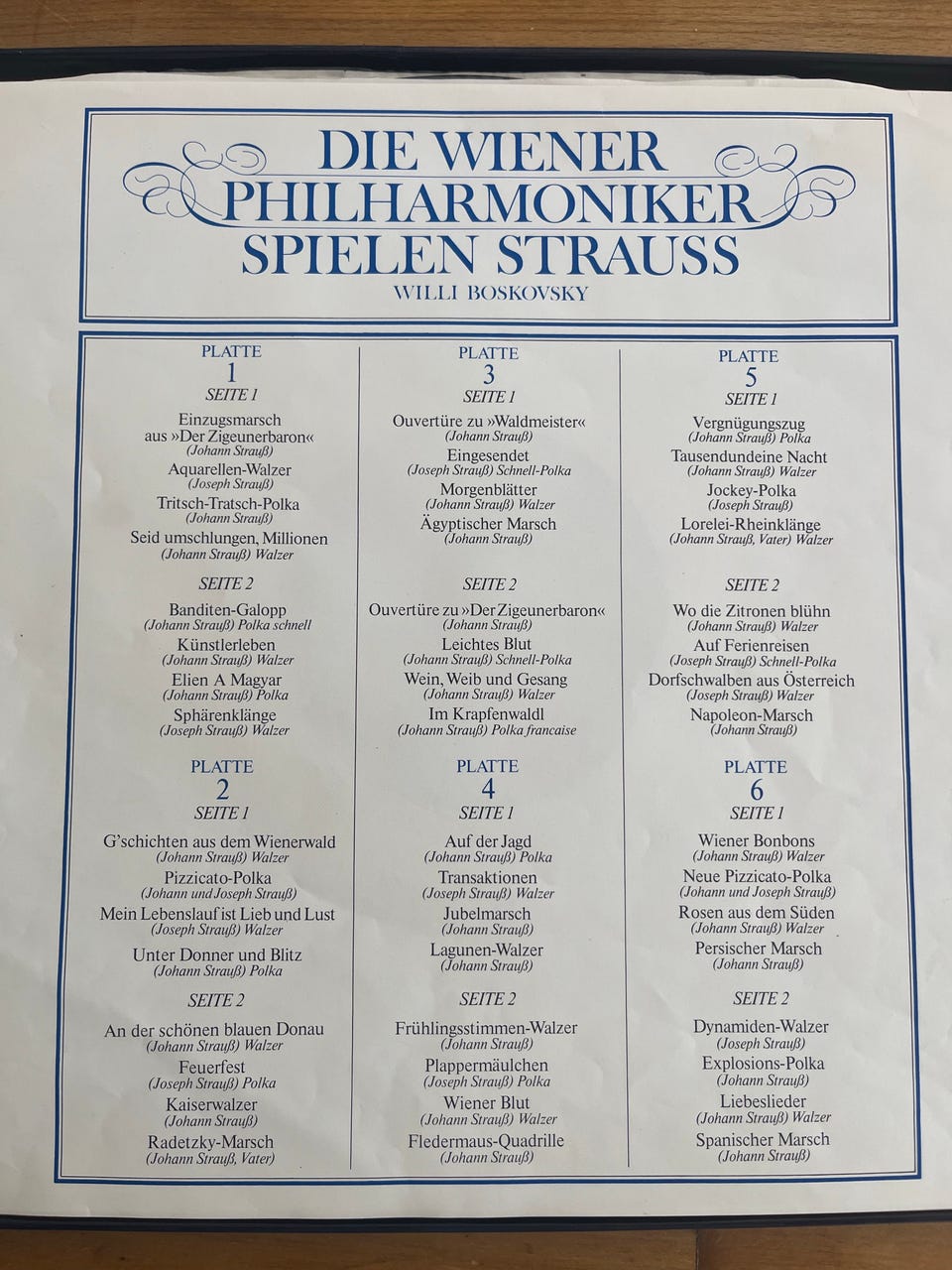 DIE WIENER PHILHARMONIKER SPIELEN STRAUSS
WILLI BOSKOVSKY

PLATTE
1
SEITE 1

Einzugsmarsch aus »Der Zigeunerbaron«
(Johann Strauß)
Aquarellen-Walzer
(Joseph Strauß)
Tritsch-Tratsch-Polka
(Johann Strauß)
Seid umschlungen, Millionen
(Johann Strauß) Walzer

SEITE 2

Banditen-Galopp
(Johann Strauß) Polka schnell
Künstlerleben
(Johann Strauß) Walzer
Elien A Magyar
(Johann Strauß) Polka
Sphärenklänge
(Joseph Strauß) Walzer

PLATTE
2
SEITE 1

G'schichten aus dem Wienerwald
(Johann Strauß) Walzer
Pizzicato-Polka
(Johann und Joseph Strauß)
Mein Lebenslauf ist Lieb und Lust
(Joseph Strauß) Walzer
Unter Donner und Blitz
(Johann Strauß) Polka

SEITE 2

An der schönen blauen Donau
(Johann Strauß) Walzer
Feuerfest
(Joseph Strauß) Polka
Kaiserwalzer
(Johann Strauß)
Radetzky-Marsch
(Johann Strauß, Vater)

PLATTE
3
SEITE 1

Ouvertüre zu »Waldmeister«
(Johann Strauß)
Eingesendet
(Joseph Strauß) Schnell-Polka
Morgenblätter
(Johann Strauß) Walzer
Ägyptischer Marsch
(Johann Strauß)

SEITE 2

Ouvertüre zu »Der Zigeunerbaron«
(Johann Strauß)
Leichtes Blut
(Johann Strauß) Schnell-Polka
Wein, Weib und Gesang
(Johann Strauß) Walzer
Im Krapfenwaldl
(Johann Strauß) Polka francaise

PLATTE
4
SEITE 1

Auf der Jagd
(Johann Strauß) Polka
Transaktionen
(Joseph Strauß) Walzer
Jubelmarsch
(Johann Strauß)
Lagunen-Walzer
(Johann Strauß)

SEITE 2

Frühlingsstimmen-Walzer
(Johann Strauß)
Plappermäulchen
(Joseph Strauß) Polka
Wiener Blut
(Johann Strauß) Walzer
Fledermaus-Quadrille
(Johann Strauß)

PLATTE
5
SEITE 1

Vergnügungszug
(Johann Strauß) Polka
Tausendundeine Nacht
(Johann Strauß) Walzer
Jockey-Polka
(Joseph Strauß)
Lorelei-Rheinklänge
(Johann Strauß, Vater) Walzer

SEITE 2

Wo die Zitronen blühn
(Johann Strauß) Walzer
Auf Ferienreisen
(Joseph Strauß) Schnell-Polka
Dorfschwalben aus Österreich
(Joseph Strauß) Walzer
Napoleon-Marsch
(Johann Strauß)

PLATTE
6
SEITE 1

Wiener Bonbons
(Johann Strauß) Walzer
Neue Pizzicato-Polka
(Johann und Joseph Strauß)
Rosen aus dem Süden
(Johann Strauß) Walzer
Persischer Marsch
(Johann Strauß)

SEITE 2

Dynamiden-Walzer
(Joseph Strauß)
Explosions-Polka
(Johann Strauß)
Liebeslieder
(Johann Strauß) Walzer
Spanischer Marsch
(Johann Strauß)